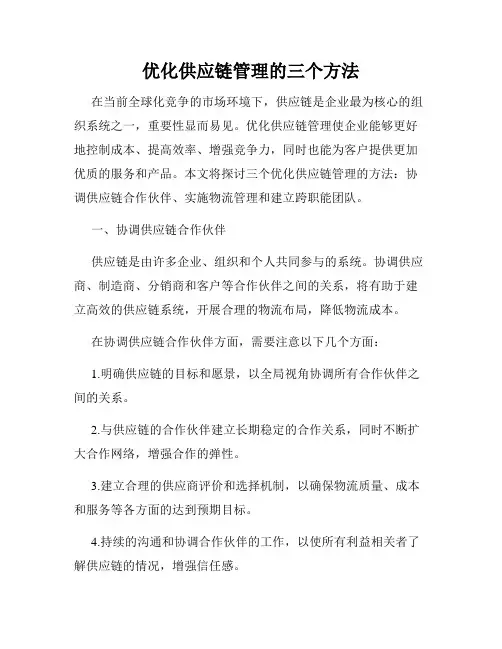 优化供应链管理的三个方法

在当前全球化竞争的市场环境下，供应链是企业最为核心的组织系统之一，重要性显而易见。优化供应链管理使企业能够更好地控制成本、提高效率、增强竞争力，同时也能为客户提供更加优质的服务和产品。本文将探讨三个优化供应链管理的方法：协调供应链合作伙伴、实施物流管理和建立跨职能团队。

一、协调供应链合作伙伴

供应链是由许多企业、组织和个人共同参与的系统。协调供应商、制造商、分销商和客户等合作伙伴之间的关系，将有助于建立高效的供应链系统，开展合理的物流布局，降低物流成本。

在协调供应链合作伙伴方面，需要注意以下几个方面：

1.明确供应链的目标和愿景，以全局视角协调所有合作伙伴之间的关系。

2.与供应链的合作伙伴建立长期稳定的合作关系，同时不断扩大合作网络，增强合作的弹性。

3.建立合理的供应商评价和选择机制，以确保物流质量、成本和服务等各方面的达到预期目标。

4.持续的沟通和协调合作伙伴的工作，以使所有利益相关者了解供应链的情况，增强信任感。